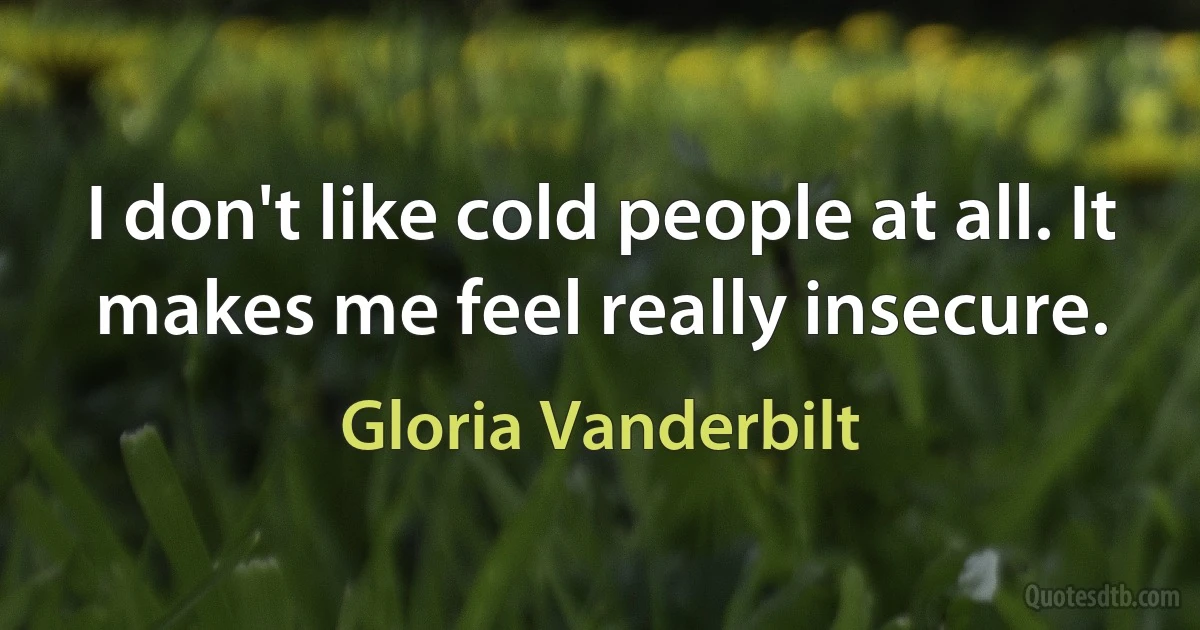 I don't like cold people at all. It makes me feel really insecure.

Gloria Vanderbilt

Quotesdtb.com